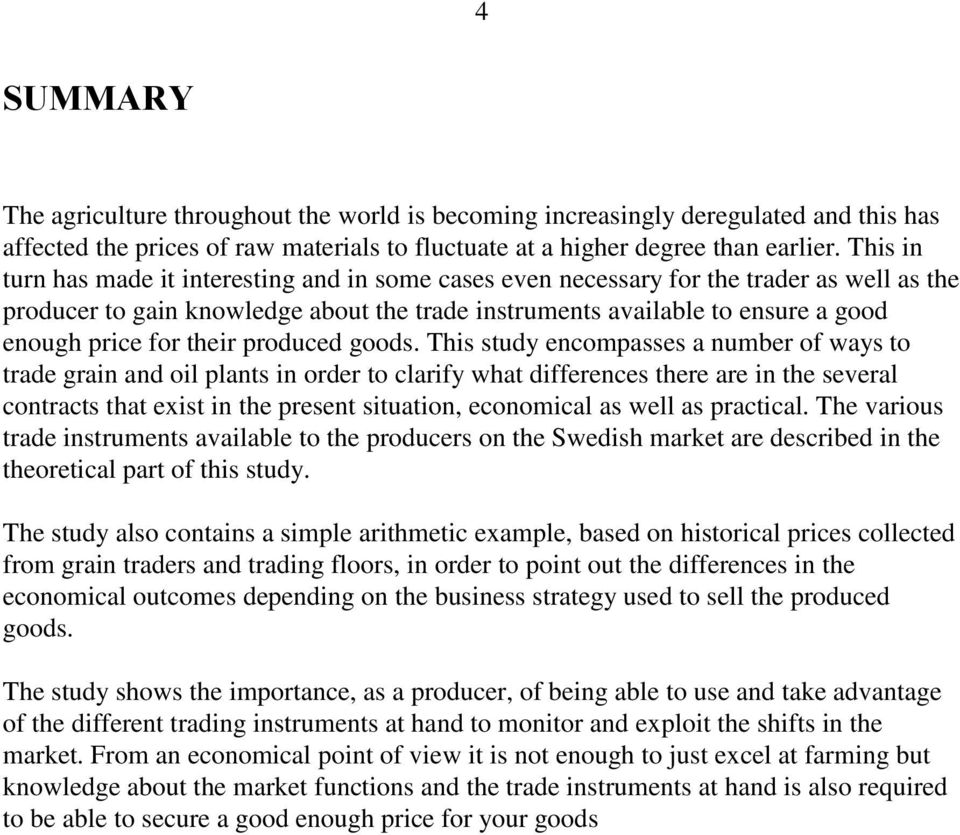 4

SUMMARY

The agriculture throughout the world is becoming increasingly deregulated and this has affected the prices of raw materials to fluctuate at a higher degree than earlier. This in turn has made it interesting and in some cases even necessary for the trader as well as the producer to gain knowledge about the trade instruments available to ensure a good enough price for their produced goods. This study encompasses a number of ways to trade grain and oil plants in order to clarify what differences there are in the several contracts that exist in the present situation, economical as well as practical. The various trade instruments available to the producers on the Swedish market are described in the theoretical part of this study.

The study also contains a simple arithmetic example, based on historical prices collected from grain traders and trading floors, in order to point out the differences in the economical outcomes depending on the business strategy used to sell the produced goods.

The study shows the importance, as a producer, of being able to use and take advantage of the different trading instruments at hand to monitor and exploit the shifts in the market. From an economical point of view it is not enough to just excel at farming but knowledge about the market functions and the trade instruments at hand is also required to be able to secure a good enough price for your goods